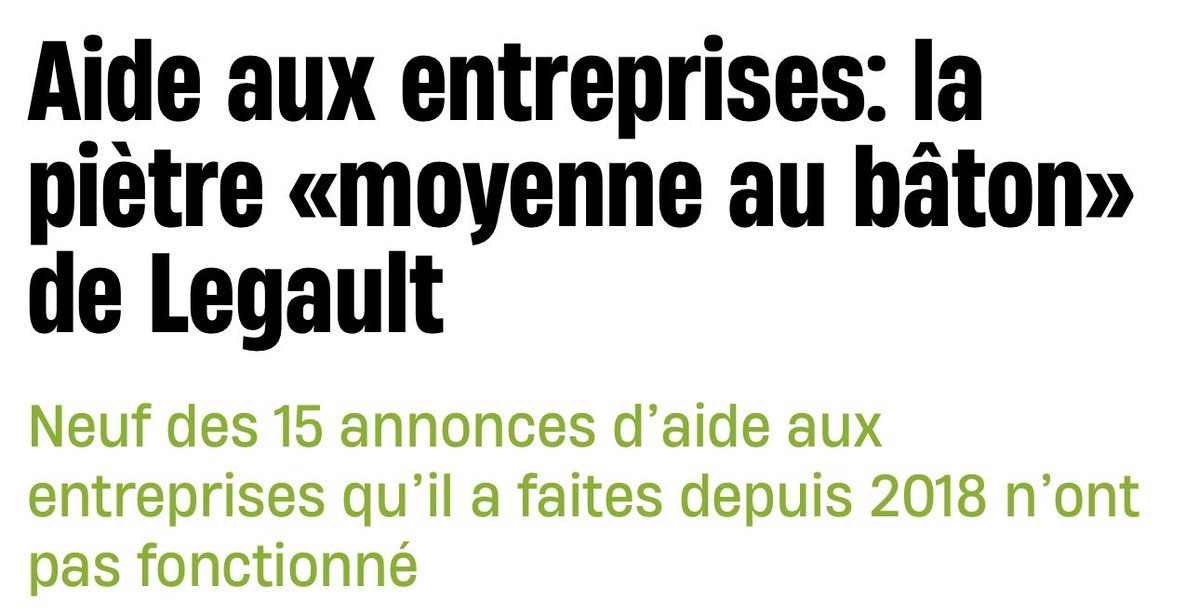 Aide aux entreprises: la piètre «moyenne au bâton» de Legault

Neuf des 15 annonces d’aide aux entreprises qu’il a faites depuis 2018 n’ont pas fonctionné